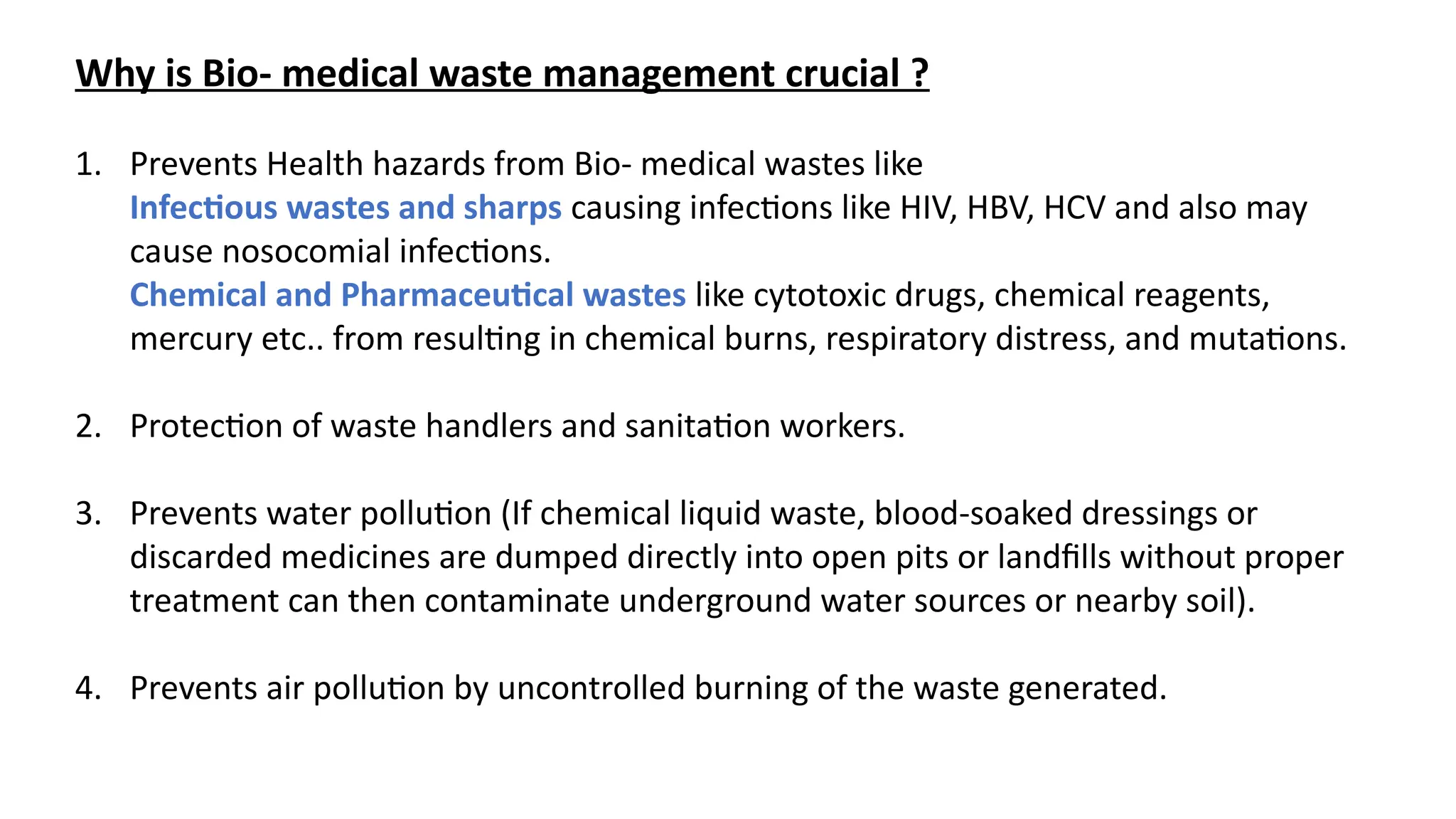 Why is Bio- medical waste management crucial ?

1. Prevents Health hazards from Bio- medical wastes like
Infectious wastes and sharps causing infections like HIV, HBV, HCV and also may cause nosocomial infections.
Chemical and Pharmaceutical wastes like cytotoxic drugs, chemical reagents, mercury etc.. from resulting in chemical burns, respiratory distress, and mutations.

2. Protection of waste handlers and sanitation workers.

3. Prevents water pollution (If chemical liquid waste, blood-soaked dressings or discarded medicines are dumped directly into open pits or landfills without proper treatment can then contaminate underground water sources or nearby soil).

4. Prevents air pollution by uncontrolled burning of the waste generated.